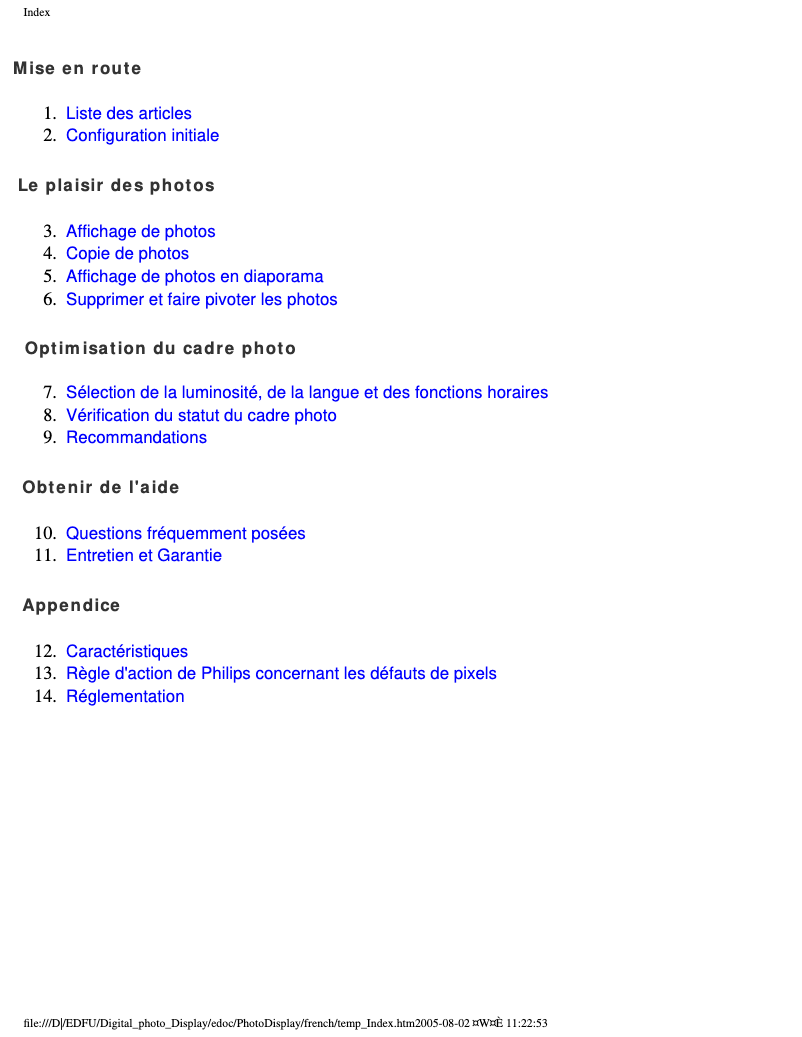 Index

Mise en route

1. Liste des articles
2. Configuration initiale

Le plaisir des photos

3. Affichage de photos
4. Copie de photos
5. Affichage de photos en diaporama
6. Supprimer et faire pivoter les photos

Optimisation du cadre photo

7. Sélection de la luminosité, de la langue et des fonctions horaires
8. Vérification du statut du cadre photo
9. Recommandations

Obtenir de l'aide

10. Questions fréquemment posées
11. Entretien et Garantie

Appendice

12. Caractéristiques
13. Règle d'action de Philips concernant les défauts de pixels
14. Réglementation

file:///D|/EDFU/Digital_photo_Display/edoc/PhotoDisplay/french/temp_Index.htm2005-08-02 ¤W¤È 11:22:53